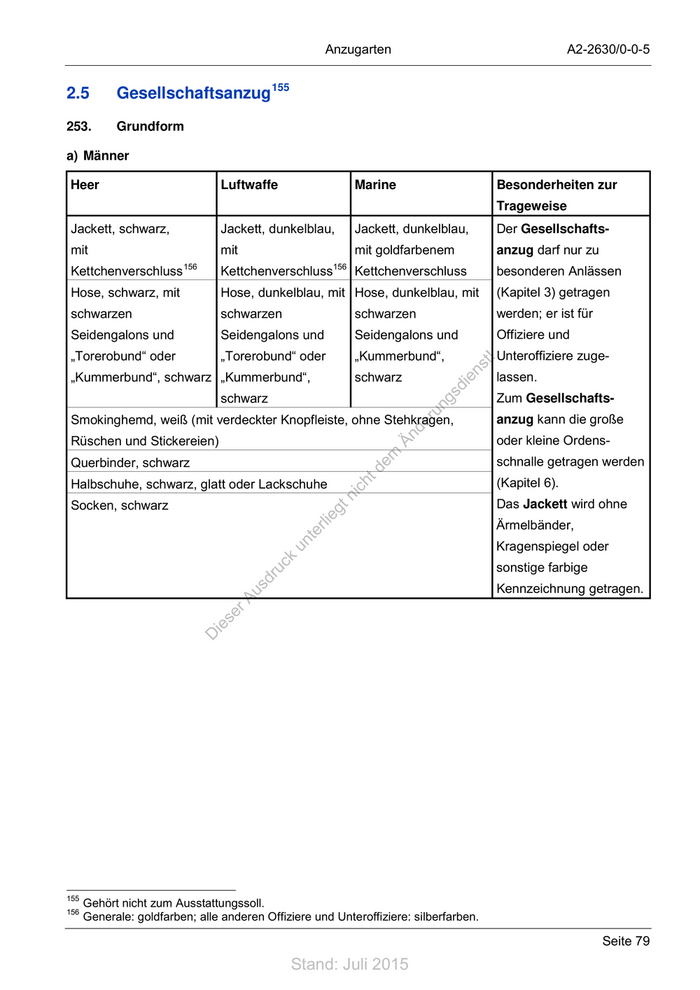 Anzugarten A2-2630/0-0-5

2.5 Gesellschaftsanzug$^{155}$

253. Grundform

a) Männer

| Heer | Luftwaffe | Marine | Besonderheiten zur Trageweise |
|---|---|---|---|
| Jackett, schwarz, mit Kettchenverschluss$^{156}$ | Jackett, dunkelblau, mit Kettchenverschluss$^{156}$ | Jackett, dunkelblau, mit goldfarbenem Kettchenverschluss | Der **Gesellschaftsanzug** darf nur zu besonderen Anlässen (Kapitel 3) getragen werden; er ist für Offiziere und Unteroffiziere zugelassen. Zum **Gesellschaftsanzug** kann die große oder kleine Ordensschnalle getragen werden (Kapitel 6). Das **Jackett** wird ohne Ärmelbänder, Kragenspiegel oder sonstige farbige Kennzeichnung getragen. |
| Hose, schwarz, mit schwarzen Seidengalons und „Torerobund“ oder „Kummerbund“, schwarz | Hose, dunkelblau, mit schwarzen Seidengalons und „Torerobund“ oder „Kummerbund“, schwarz | Hose, dunkelblau, mit schwarzen Seidengalons und „Kummerbund“, schwarz | |
| Smokinghemd, weiß (mit verdeckter Knopfleiste, ohne Stehkragen, Rüschen und Stickereien) | | | |
| Querbinder, schwarz | | | |
| Halbschuhe, schwarz, glatt oder Lackschuhe | | | |
| Socken, schwarz | | | |

Dieser Ausdruck unterliegt nicht dem Änderungsdienst

$^{155}$ Gehört nicht zum Ausstattungssoll.
$^{156}$ Generale: goldfarben; alle anderen Offiziere und Unteroffiziere: silberfarben.

Seite 79

Stand: Juli 2015